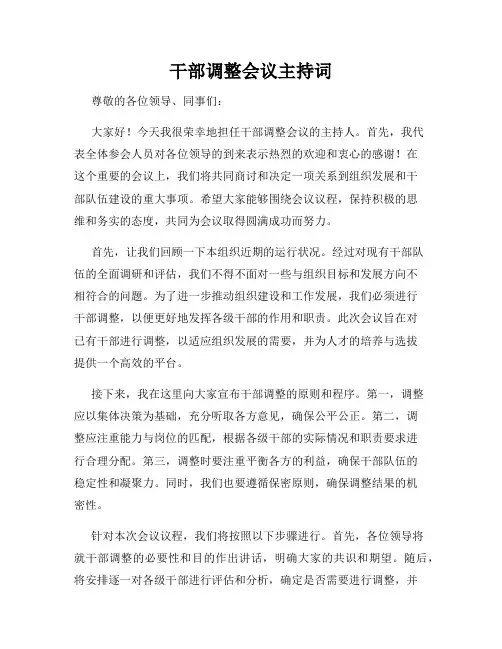 干部调整会议主持词

尊敬的各位领导、同事们:

大家好!今天我很荣幸地担任干部调整会议的主持人。首先,我代表全体参会人员对各位领导的到来表示热烈的欢迎和衷心的感谢!在这个重要的会议上,我们将共同商讨和决定一项关系到组织发展和干部队伍建设的重大事项。希望大家能够围绕会议议程,保持积极的思维和务实的态度,共同为会议取得圆满成功而努力。

首先,让我们回顾一下本组织近期的运行状况。经过对现有干部队伍的全面调研和评估,我们不得不面对一些与组织目标和发展方向不相符合的问题。为了进一步推动组织建设和工作发展,我们必须进行干部调整,以便更好地发挥各级干部的作用和职责。此次会议旨在对已有干部进行调整,以适应组织发展的需要,并为人才的培养与选拔提供一个高效的平台。

接下来,我在这里向大家宣布干部调整的原则和程序。第一,调整应以集体决策为基础,充分听取各方意见,确保公平公正。第二,调整应注重能力与岗位的匹配,根据各级干部的实际情况和职责要求进行合理分配。第三,调整时要注重平衡各方的利益,确保干部队伍的稳定性和凝聚力。同时,我们也要遵循保密原则,确保调整结果的机密性。

针对本次会议议程,我们将按照以下步骤进行。首先,各位领导将就干部调整的必要性和目的作出讲话,明确大家的共识和期望。随后,将安排逐一对各级干部进行评估和分析,确定是否需要进行调整,并